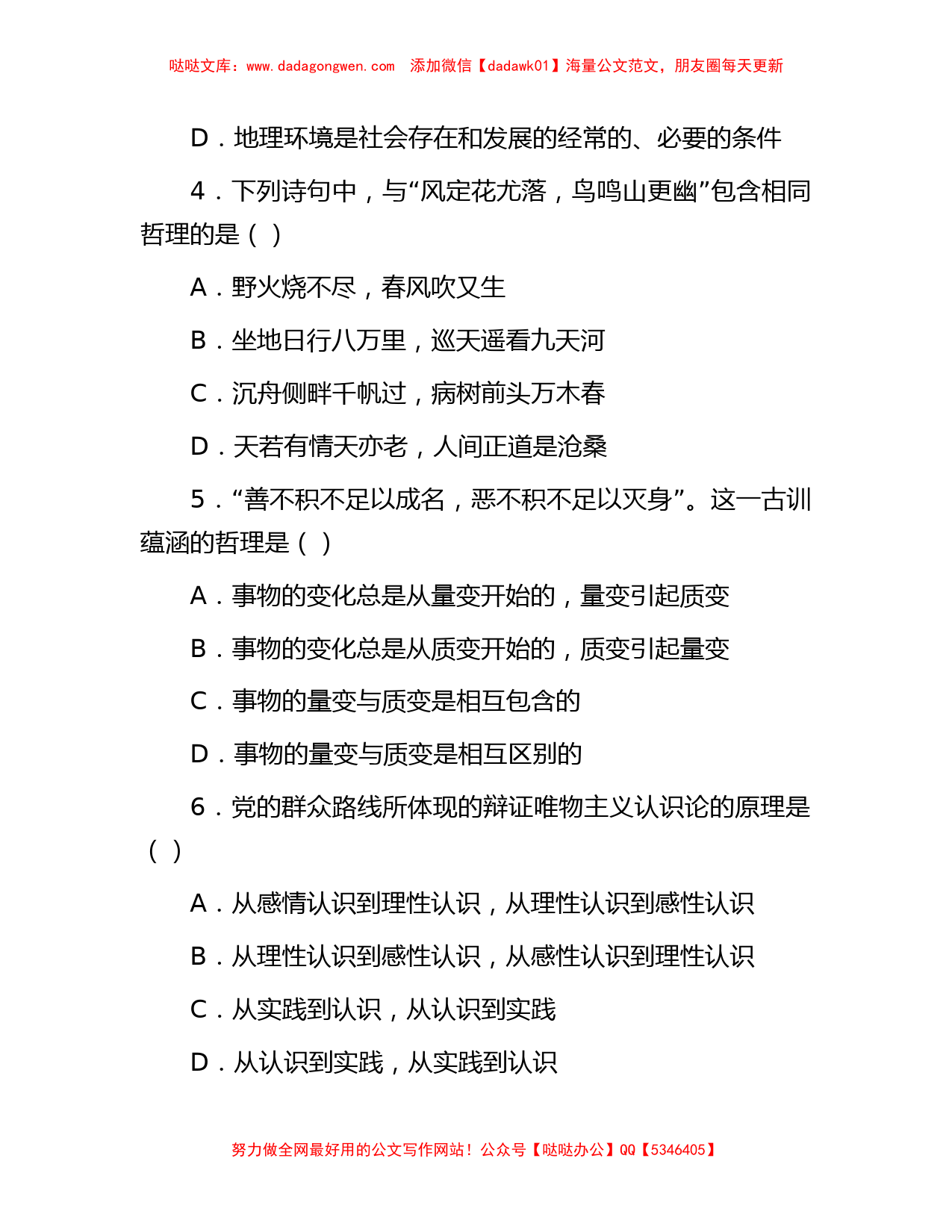 哒哒文库：www.dadagongwen.com 添加微信【dadawk01】海量公文范文，朋友圈每天更新

D．地理环境是社会存在和发展的经常的、必要的条件

4．下列诗句中，与“风定花尤落，鸟鸣山更幽”包含相同哲理的是（ ）

A．野火烧不尽，春风吹又生

B．坐地日行八万里，巡天遥看九天河

C．沉舟侧畔千帆过，病树前头万木春

D．天若有情天亦老，人间正道是沧桑

5．“善不积不足以成名，恶不积不足以灭身”。这一古训蕴涵的哲理是（ ）

A．事物的变化总是从量变开始的，量变引起质变

B．事物的变化总是从质变开始的，质变引起量变

C．事物的量变与质变是相互包含的

D．事物的量变与质变是相互区别的

6．党的群众路线所体现的辩证唯物主义认识论的原理是（ ）

A．从感情认识到理性认识，从理性认识到感性认识

B．从理性认识到感性认识，从感性认识到理性认识

C．从实践到认识，从认识到实践

D．从认识到实践，从实践到认识

努力做全网最好用的公文写作网站！公众号【哒哒办公】QQ【5346405】